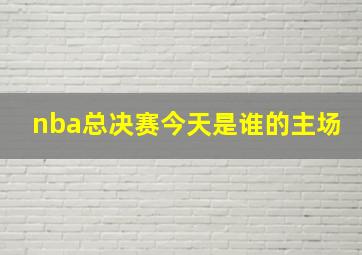 nba总决赛今天是谁的主场